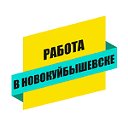 РАБОТА
В НОВОКУЙБЫШЕВСКЕ